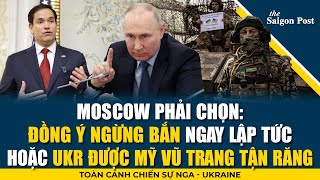 the Saigon Post

MOSCOW PHẢI CHỌN:
ĐỒNG Ý NGỪNG BẮN NGAY LẬP TỨC
HOẶC UKR ĐƯỢC MỸ VŨ TRANG TẬN RĂNG

TOÀN CẢNH CHIẾN SỰ NGA - UKRAINE